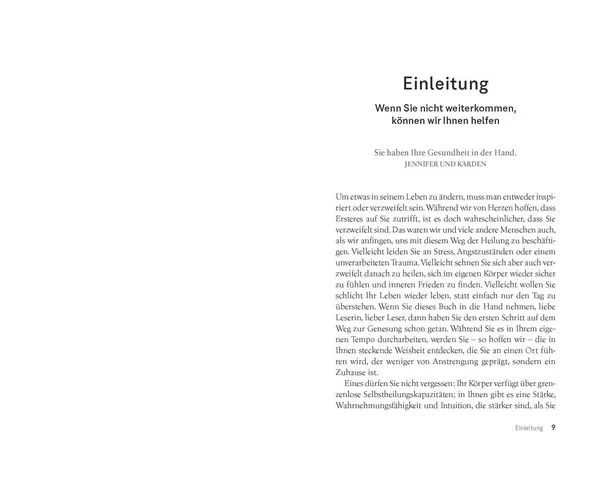 Einleitung

Wenn Sie nicht weiterkommen, können wir Ihnen helfen

Sie haben Ihre Gesundheit in der Hand.
JENNIFER UND KARDEN

Um etwas in seinem Leben zu ändern, muss man entweder inspiriert oder verzweifelt sein. Während wir von Herzen hoffen, dass Ersteres auf Sie zutrifft, ist es doch wahrscheinlicher, dass Sie verzweifelt sind. Das waren wir und viele andere Menschen auch, als wir anfingen, uns mit diesem Weg der Heilung zu beschäftigen. Vielleicht leiden Sie an Stress, Angstzuständen oder einem unverarbeiteten Trauma. Vielleicht sehnen Sie sich aber auch verzweifelt danach zu heilen, sich im eigenen Körper wieder sicher zu fühlen und inneren Frieden zu finden. Vielleicht wollen Sie schlicht Ihr Leben wieder leben, statt einfach nur den Tag zu überstehen. Wenn Sie dieses Buch in die Hand nehmen, liebe Leserin, lieber Leser, dann haben Sie den ersten Schritt auf dem Weg zur Genesung schon getan. Während Sie es in Ihrem eigenen Tempo durcharbeiten, werden Sie – so hoffen wir – die in Ihnen steckende Weisheit entdecken, die Sie an einen Ort führen wird, der weniger von Anstrengung geprägt, sondern ein Zuhause ist.

Eines dürfen Sie nicht vergessen: Ihr Körper verfügt über grenzenlose Selbstheilungskapazitäten; in Ihnen gibt es eine Stärke, Wahrnehmungsfähigkeit und Intuition, die stärker sind, als Sie

Einleitung 9